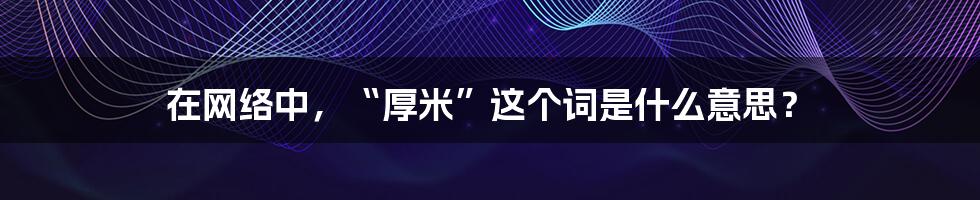 在网络中，“厚米”这个词是什么意思？